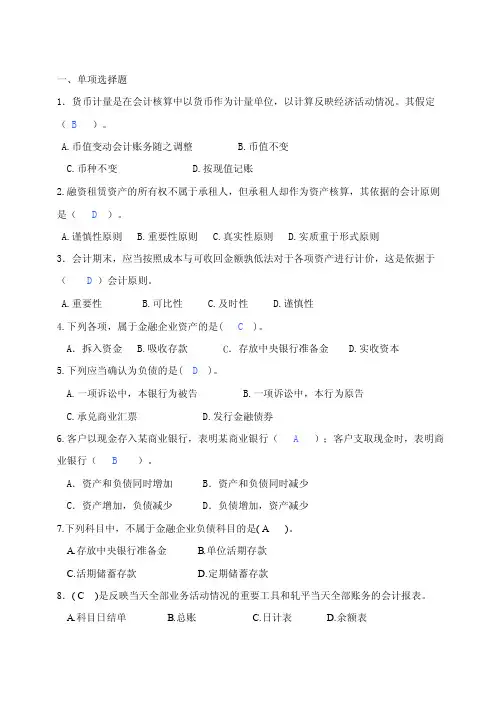 一、单项选择题

1．货币计量是在会计核算中以货币作为计量单位，以计算反映经济活动情况。其假定（ B ）。

A.币值变动会计账务随之调整　　B.币值不变

C.币种不变　　D.按现值记账

2.融资租赁资产的所有权不属于承租人，但承租人却作为资产核算，其依据的会计原则是（ D ）。

A.谨慎性原则　B.重要性原则　C.真实性原则　D.实质重于形式原则

3．会计期末，应当按照成本与可收回金额孰低法对于各项资产进行计价，这是依据于（ D ）会计原则。

A.重要性　B.可比性　C.及时性　D.谨慎性

4.下列各项，属于金融企业资产的是（ C ）。

A．拆入资金　B.吸收存款　C．存放中央银行准备金　D.实收资本

5.下列应当确认为负债的是（ D ）。

A.一项诉讼中，本银行为被告　　B.一项诉讼中，本行为原告

C.承兑商业汇票　　D.发行金融债券

6.客户以现金存入某商业银行，表明某商业银行（ A ）；客户支取现金时，表明商业银行（ B ）。

A．资产和负债同时增加　　B．资产和负债同时减少

C．资产增加，负债减少　　D．负债增加，资产减少

7.下列科目中，不属于金融企业负债科目的是( A )。

A.存放中央银行准备金　　B.单位活期存款

C.活期储蓄存款　　D.定期储蓄存款

8．( C )是反映当天全部业务活动情况的重要工具和轧平当天全部账务的会计报表。

A.科目日结单　B.总账　C.日计表　D.余额表